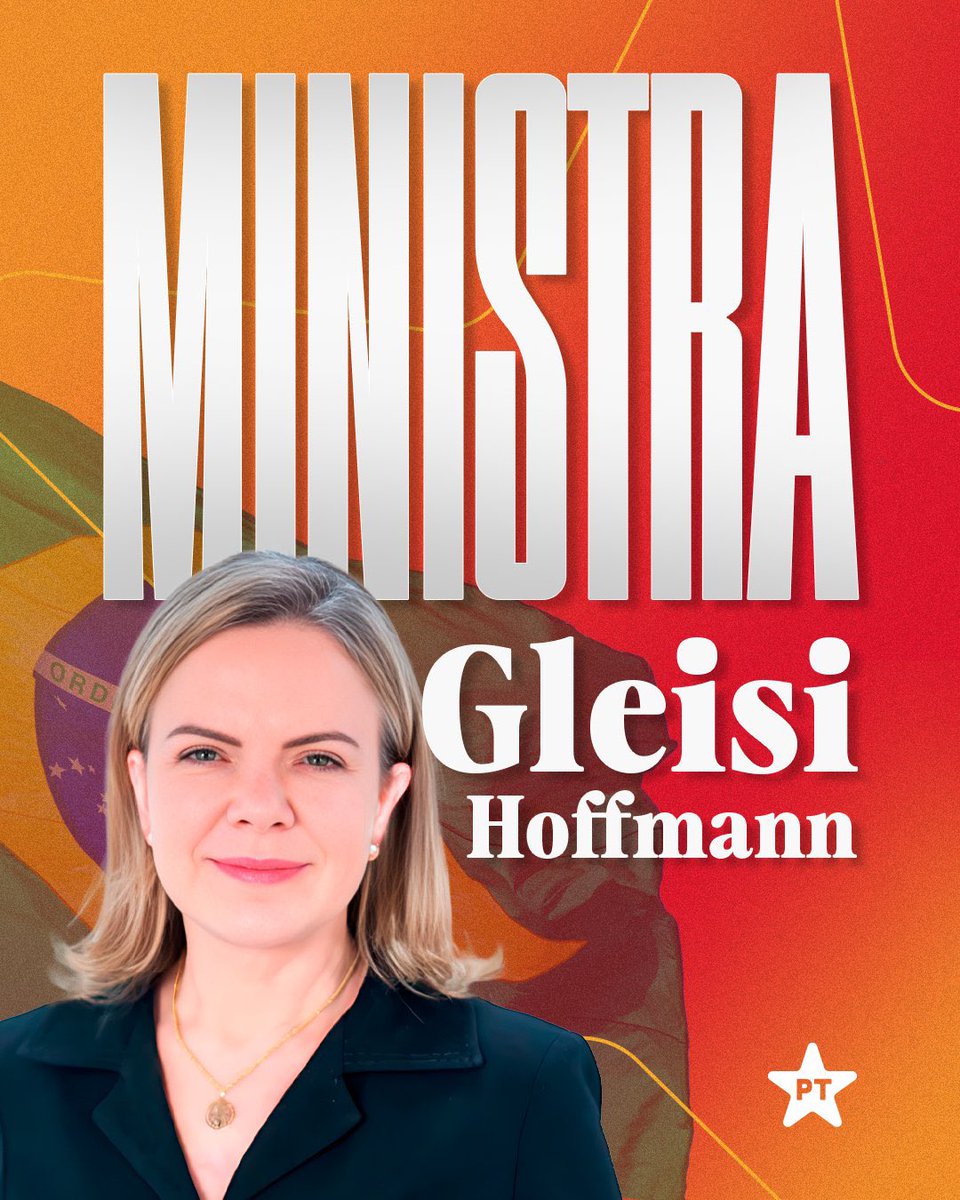 MINISTRA
Gleisi
Hoffmann

ORD

PT